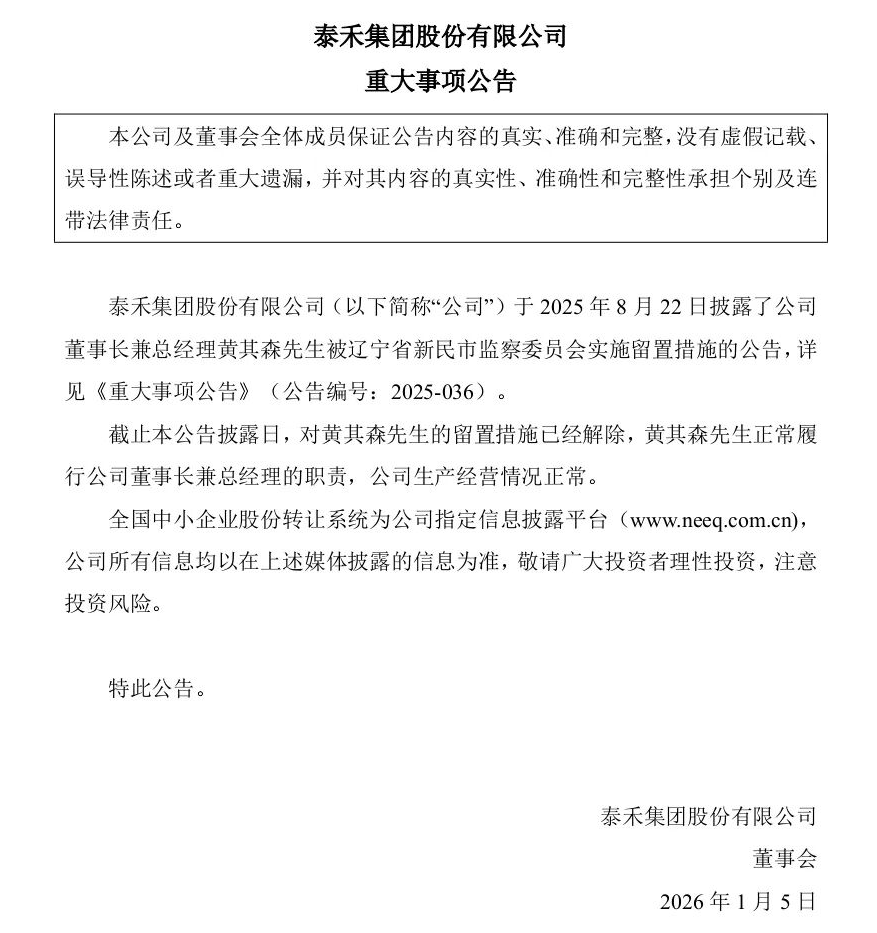 泰禾集团股份有限公司
重大事项公告

本公司及董事会全体成员保证公告内容的真实、准确和完整，没有虚假记载、误导性陈述或者重大遗漏，并对其内容的真实性、准确性和完整性承担个别及连带法律责任。

泰禾集团股份有限公司（以下简称“公司”）于 2025 年 8 月 22 日披露了公司董事长兼总经理黄其森先生被辽宁省新民市监察委员会实施留置措施的公告，详见《重大事项公告》（公告编号：2025-036）。

截止本公告披露日，对黄其森先生的留置措施已经解除，黄其森先生正常履行公司董事长兼总经理的职责，公司生产经营情况正常。

全国中小企业股份转让系统为公司指定信息披露平台（www.neeq.com.cn)，公司所有信息均以在上述媒体披露的信息为准，敬请广大投资者理性投资，注意投资风险。

特此公告。

泰禾集团股份有限公司
董事会
2026 年 1 月 5 日